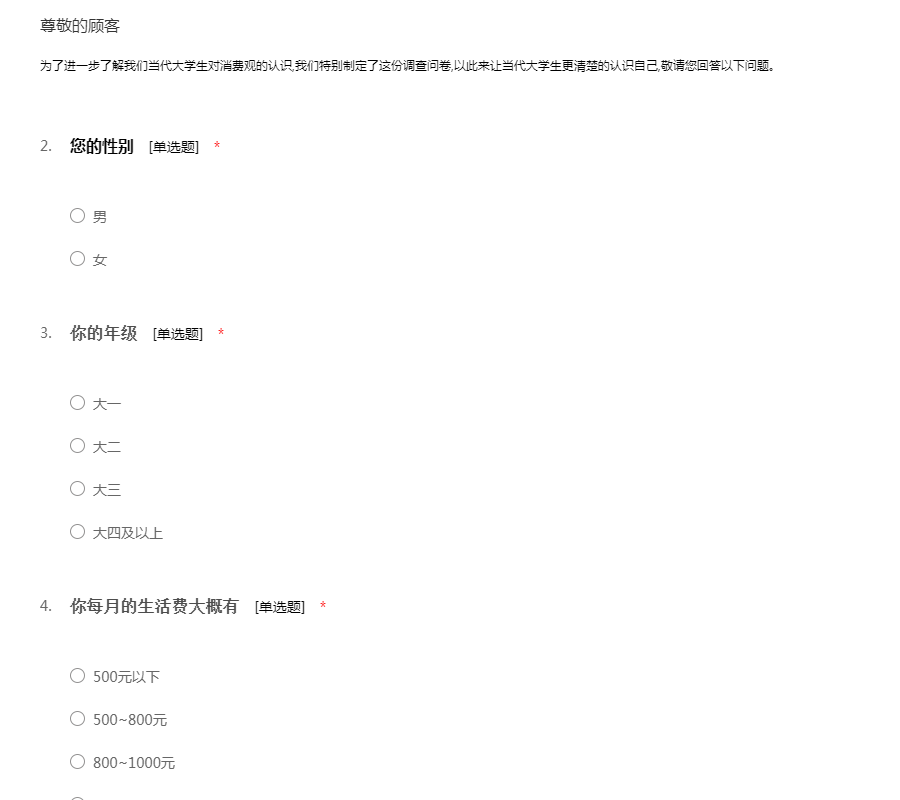 尊敬的顾客

为了进一步了解我们当代大学生对消费观的认识,我们特别制定了这份调查问卷,以此来让当代大学生更清楚的认识自己,敬请您回答以下问题。

2. 您的性别 [单选题] *

○ 男

○ 女

3. 你的年级 [单选题] *

○ 大一

○ 大二

○ 大三

○ 大四及以上

4. 你每月的生活费大概有 [单选题] *

○ 500元以下

○ 500~800元

○ 800~1000元